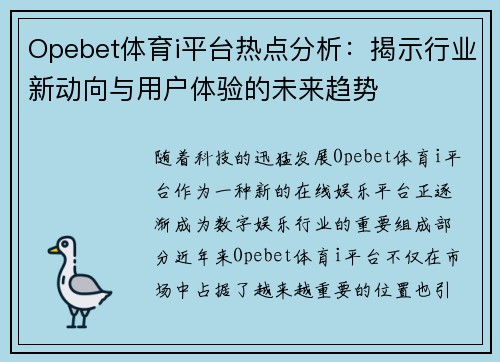 Opebet体育i平台热点分析：揭示行业新动向与用户体验的未来趋势

随着科技的迅猛发展Opebet体育i平台作为一种新的在线娱乐平台正逐渐成为数字娱乐行业的重要组成部分近年来Opebet体育i平台不仅在市场中占据了越来越重要的位置也引